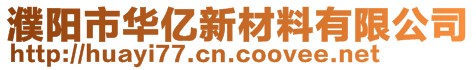 濮阳市华亿新材料有限公司
http://huayi77.cn.coovee.net